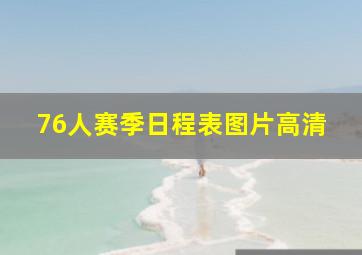 76人赛季日程表图片高清